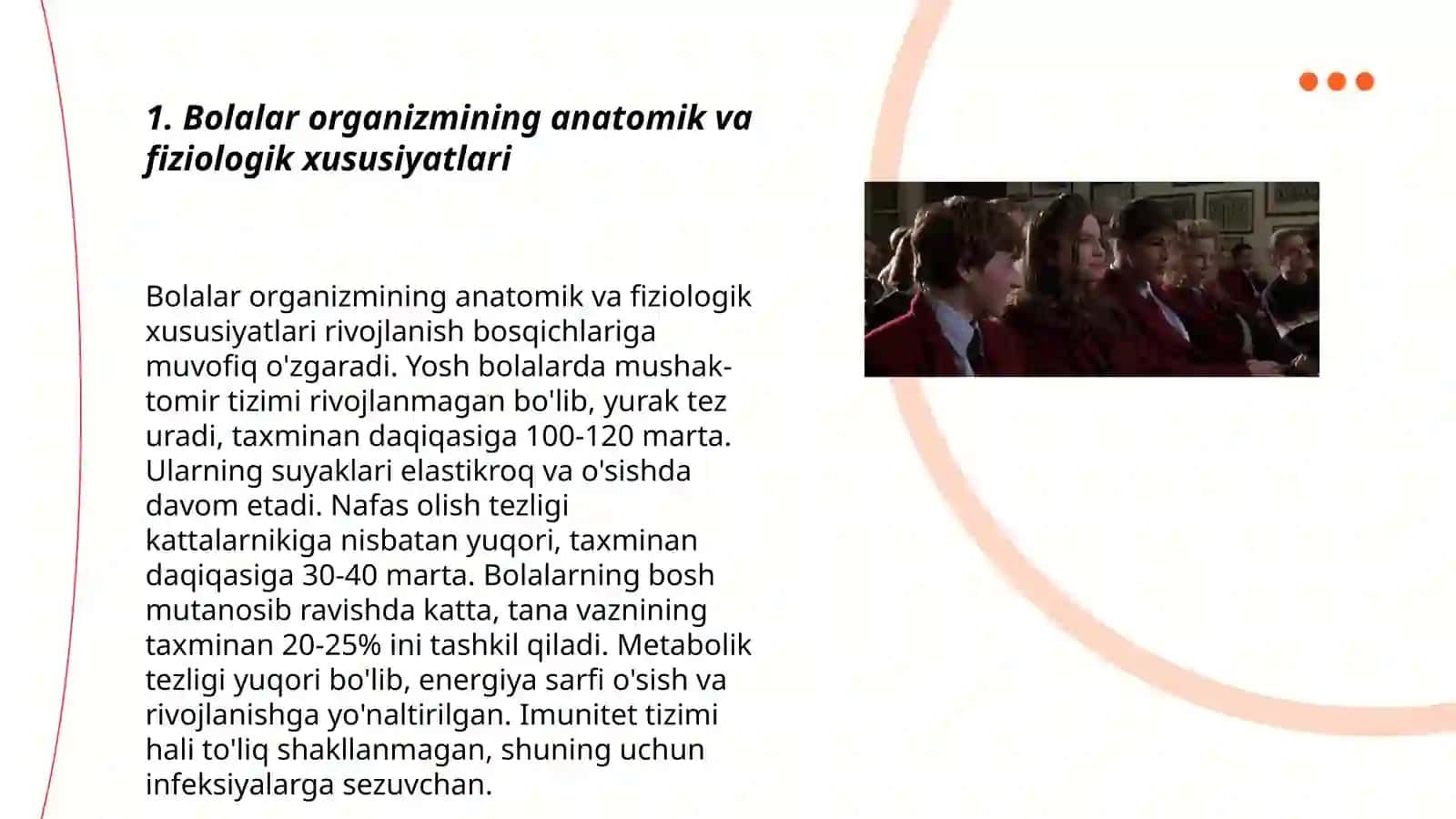 1. Bolalar organizmining anatomik va fiziologik xususiyatlari

Bolalar organizmining anatomik va fiziologik xususiyatlari rivojlanish bosqichlariga muvofiq o'zgaradi. Yosh bolalarda mushak-tomir tizimi rivojlanmagan bo'lib, yurak tez uradi, taxminan daqiqasiga 100-120 marta. Ularning suyaklari elastikroq va o'sishda davom etadi. Nafas olish tezligi kattalarnikiga nisbatan yuqori, taxminan daqiqasiga 30-40 marta. Bolalarning bosh mutanosib ravishda katta, tana vaznining taxminan 20-25% ini tashkil qiladi. Metabolik tezligi yuqori bo'lib, energiya sarfi o'sish va rivojlanishga yo'naltirilgan. Imunitet tizimi hali to'liq shakllanmagan, shuning uchun infeksiyalarga sezuvchan.